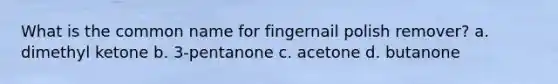 What is the common name for fingernail polish remover? a. dimethyl ketone b. 3-pentanone c. acetone d. butanone